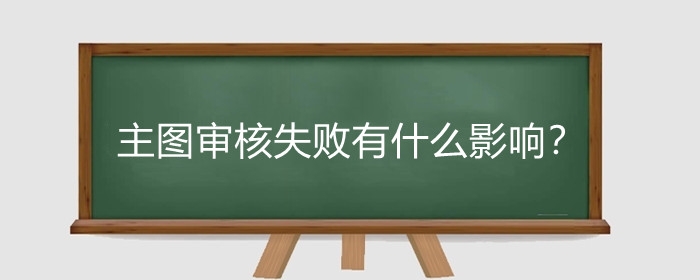 主图审核失败有什么影响?